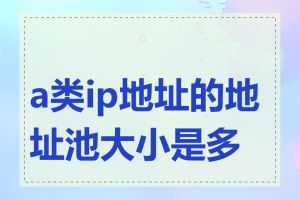 a类ip地址的地址池大小是多